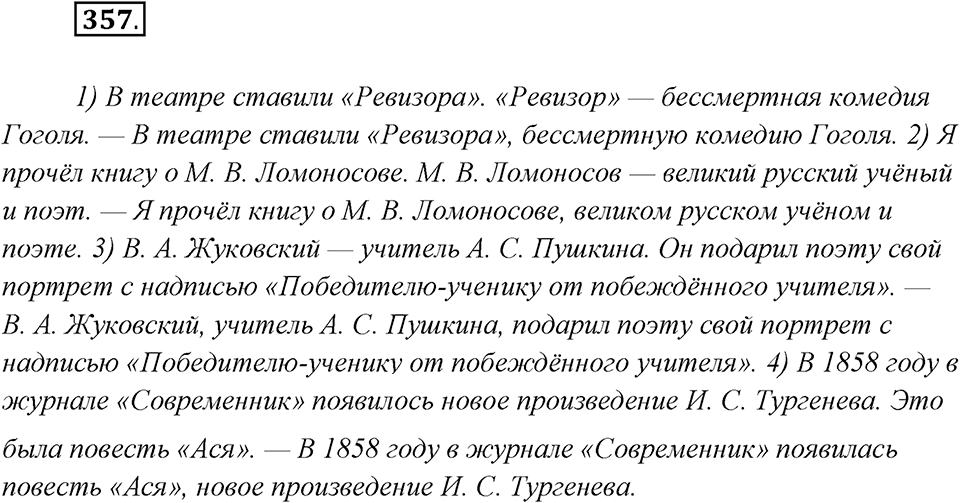 357.

1) В театре ставили «Ревизора». «Ревизор» — бессмертная комедия Гоголя. — В театре ставили «Ревизора», бессмертную комедию Гоголя. 2) Я прочёл книгу о М. В. Ломоносове. М. В. Ломоносов — великий русский учёный и поэт. — Я прочёл книгу о М. В. Ломоносове, великом русском учёном и поэте. 3) В. А. Жуковский — учитель А. С. Пушкина. Он подарил поэту свой портрет с надписью «Победителю-ученику от побеждённого учителя». — В. А. Жуковский, учитель А. С. Пушкина, подарил поэту свой портрет с надписью «Победителю-ученику от побеждённого учителя». 4) В 1858 году в журнале «Современник» появилось новое произведение И. С. Тургенева. Это была повесть «Ася». — В 1858 году в журнале «Современник» появилась повесть «Ася», новое произведение И. С. Тургенева.